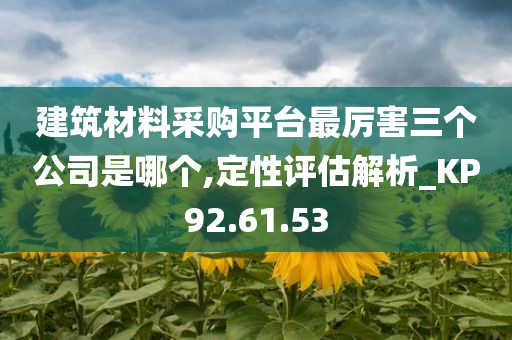 建筑材料采购平台最厉害三个公司是哪个,定性评估解析_KP92.61.53